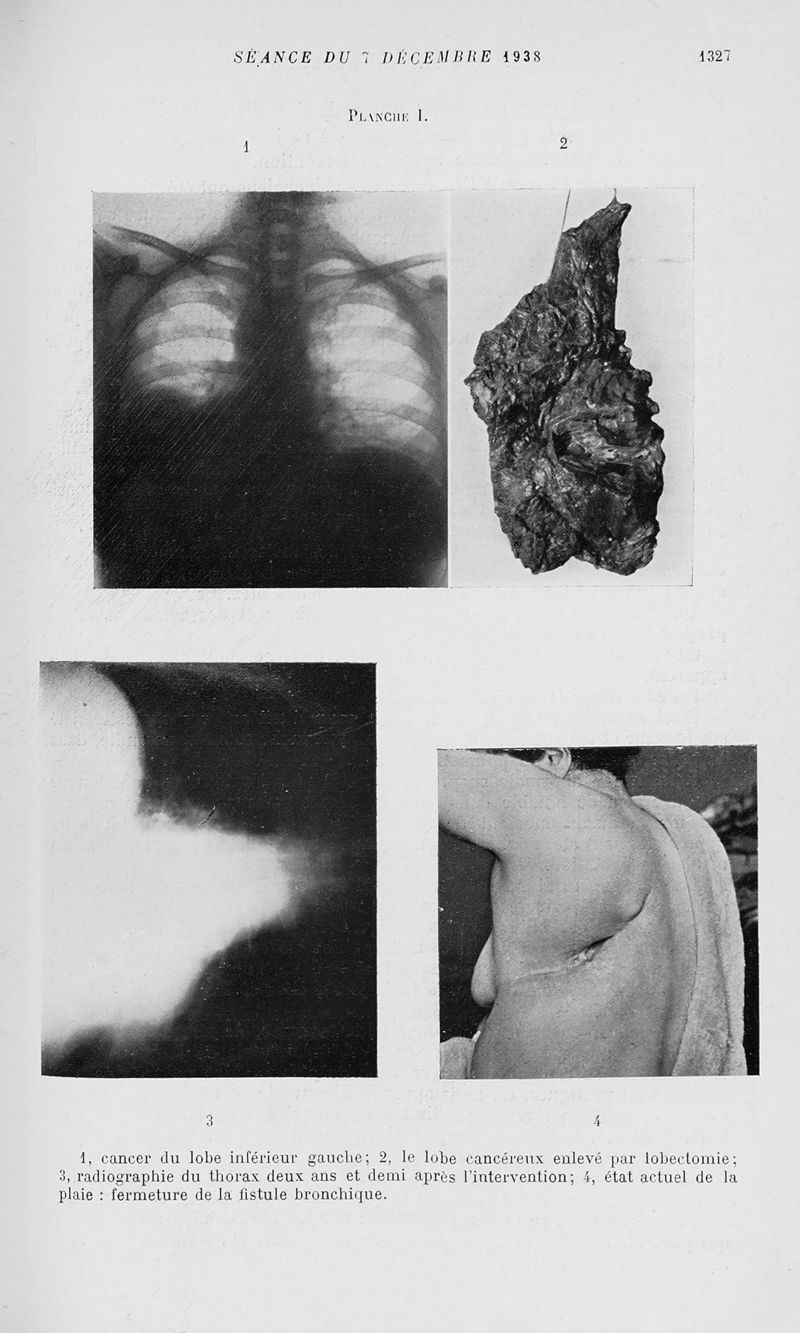 SÉANCE DU 7 DÉCEMBRE 1938 1327

Planche I.

1

2

3

4

1, cancer du lobe inférieur gauche; 2, le lobe cancéreux enlevé par lobectomie; 3, radiographie du thorax deux ans et demi après l'intervention; 4, état actuel de la plaie : fermeture de la fistule bronchique.